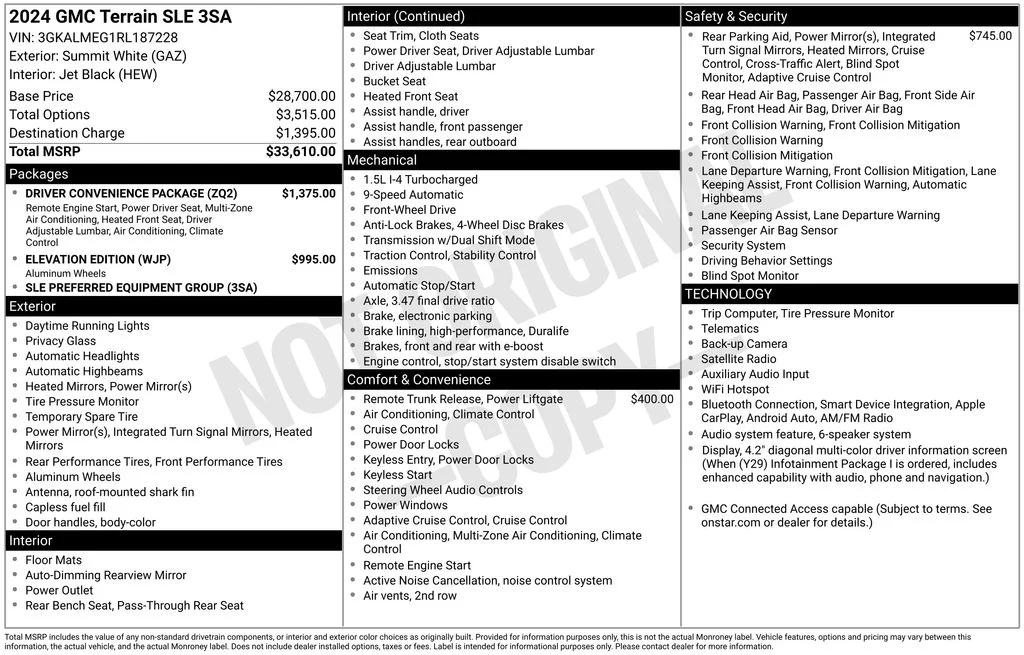 2024 GMC Terrain SLE 3SA
VIN: 3GKALMEG1RL187228
Exterior: Summit White (GAZ)
Interior: Jet Black (HEW)

| | |
|---|---|
| Base Price | $28,700.00 |
| Total Options | $3,515.00 |
| Destination Charge | $1,395.00 |
| Total MSRP | $33,610.00 |

Packages
- DRIVER CONVENIENCE PACKAGE (ZQ2) $1,375.00
Remote Engine Start, Power Driver Seat, Multi-Zone Air Conditioning, Heated Front Seat, Driver Adjustable Lumbar, Air Conditioning, Climate Control
- ELEVATION EDITION (WJP) $995.00
Aluminum Wheels
- SLE PREFERRED EQUIPMENT GROUP (3SA)

Exterior
- Daytime Running Lights
- Privacy Glass
- Automatic Headlights
- Automatic Highbeams
- Heated Mirrors, Power Mirror(s)
- Tire Pressure Monitor
- Temporary Spare Tire
- Power Mirror(s), Integrated Turn Signal Mirrors, Heated Mirrors
- Rear Performance Tires, Front Performance Tires
- Aluminum Wheels
- Antenna, roof-mounted shark fin
- Capless fuel fill
- Door handles, body-color

Interior
- Floor Mats
- Auto-Dimming Rearview Mirror
- Power Outlet
- Rear Bench Seat, Pass-Through Rear Seat

Interior (Continued)
- Seat Trim, Cloth Seats
- Power Driver Seat, Driver Adjustable Lumbar
- Driver Adjustable Lumbar
- Bucket Seat
- Heated Front Seat
- Assist handle, driver
- Assist handle, front passenger
- Assist handles, rear outboard

Mechanical
- 1.5L I-4 Turbocharged
- 9-Speed Automatic
- Front-Wheel Drive
- Anti-Lock Brakes, 4-Wheel Disc Brakes
- Transmission w/Dual Shift Mode
- Traction Control, Stability Control
- Emissions
- Automatic Stop/Start
- Axle, 3.47 final drive ratio
- Brake, electronic parking
- Brake lining, high-performance, Duralife
- Brakes, front and rear with e-boost
- Engine control, stop/start system disable switch

Comfort & Convenience
- Remote Trunk Release, Power Liftgate $400.00
- Air Conditioning, Climate Control
- Cruise Control
- Power Door Locks
- Keyless Entry, Power Door Locks
- Keyless Start
- Steering Wheel Audio Controls
- Power Windows
- Adaptive Cruise Control, Cruise Control
- Air Conditioning, Multi-Zone Air Conditioning, Climate Control
- Remote Engine Start
- Active Noise Cancellation, noise control system
- Air vents, 2nd row

Safety & Security
- Rear Parking Aid, Power Mirror(s), Integrated Turn Signal Mirrors, Heated Mirrors, Cruise Control, Cross-Traffic Alert, Blind Spot Monitor, Adaptive Cruise Control $745.00
- Rear Head Air Bag, Passenger Air Bag, Front Side Air Bag, Front Head Air Bag, Driver Air Bag
- Front Collision Warning, Front Collision Mitigation
- Front Collision Warning
- Front Collision Mitigation
- Lane Departure Warning, Front Collision Mitigation, Lane Keeping Assist, Front Collision Warning, Automatic Highbeams
- Lane Keeping Assist, Lane Departure Warning
- Passenger Air Bag Sensor
- Security System
- Driving Behavior Settings
- Blind Spot Monitor

TECHNOLOGY
- Trip Computer, Tire Pressure Monitor
- Telematics
- Back-up Camera
- Satellite Radio
- Auxiliary Audio Input
- WiFi Hotspot
- Bluetooth Connection, Smart Device Integration, Apple CarPlay, Android Auto, AM/FM Radio
- Audio system feature, 6-speaker system
- Display, 4.2" diagonal multi-color driver information screen (When (Y29) Infotainment Package I is ordered, includes enhanced capability with audio, phone and navigation.)
- GMC Connected Access capable (Subject to terms. See onstar.com or dealer for details.)

NOT ORIGINAL COPY

Total MSRP includes the value of any non-standard drivetrain components, or interior and exterior color choices as originally built. Provided for information purposes only, this is not the actual Monroney label. Vehicle features, options and pricing may vary between this information, the actual vehicle, and the actual Monroney label. Does not include dealer installed options, taxes or fees. Label is intended for informational purposes only. Please contact dealer for more information.